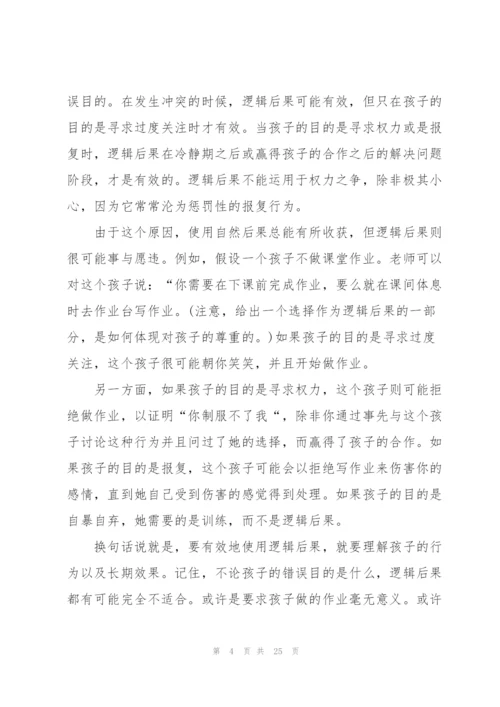 误目的。在发生冲突的时候，逻辑后果可能有效，但只在孩子的目的是寻求过度关注时才有效。当孩子的目的是寻求权力或是报复时，逻辑后果在冷静期之后或赢得孩子的合作之后的解决问题阶段，才是有效的。逻辑后果不能运用于权力之争，除非极其小心，因为它常常沦为惩罚性的报复行为。

由于这个原因，使用自然后果总能有所收获，但逻辑后果则很可能事与愿违。例如，假设一个孩子不做课堂作业。老师可以对这个孩子说：“你需要在下课前完成作业，要么就在课间休息时去作业台写作业。(注意，给出一个选择作为逻辑后果的一部分，是如何体现对孩子的尊重的。)如果孩子的目的是寻求过度关注，这个孩子很可能朝你笑笑，并且开始做作业。

另一方面，如果孩子的目的是寻求权力，这个孩子则可能拒绝做作业，以证明“你制服不了我“，除非你通过事先与这个孩子讨论这种行为并且问过了她的选择，而赢得了孩子的合作。如果孩子的目的是报复，这个孩子可能会以拒绝写作业来伤害你的感情，直到她自己受到伤害的感觉得到处理。如果孩子的目的是自暴自弃，她需要的是训练，而不是逻辑后果。

换句话说就是，要有效地使用逻辑后果，就要理解孩子的行为以及长期效果。记住，不论孩子的错误目的是什么，逻辑后果都有可能完全不适合。或许是要求孩子做的作业毫无意义。或许

第 4 页 共 25 页